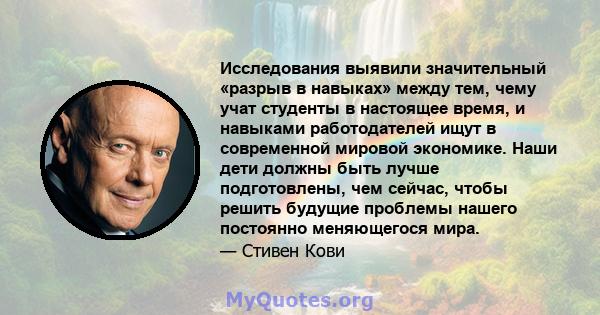 Исследования выявили значительный «разрыв в навыках» между тем, чему учат студенты в настоящее время, и навыками работодателей ищут в современной мировой экономике. Наши дети должны быть лучше подготовлены, чем сейчас, чтобы решить будущие проблемы нашего постоянно меняющегося мира.

— Стивен Кови

MyQuotes.org